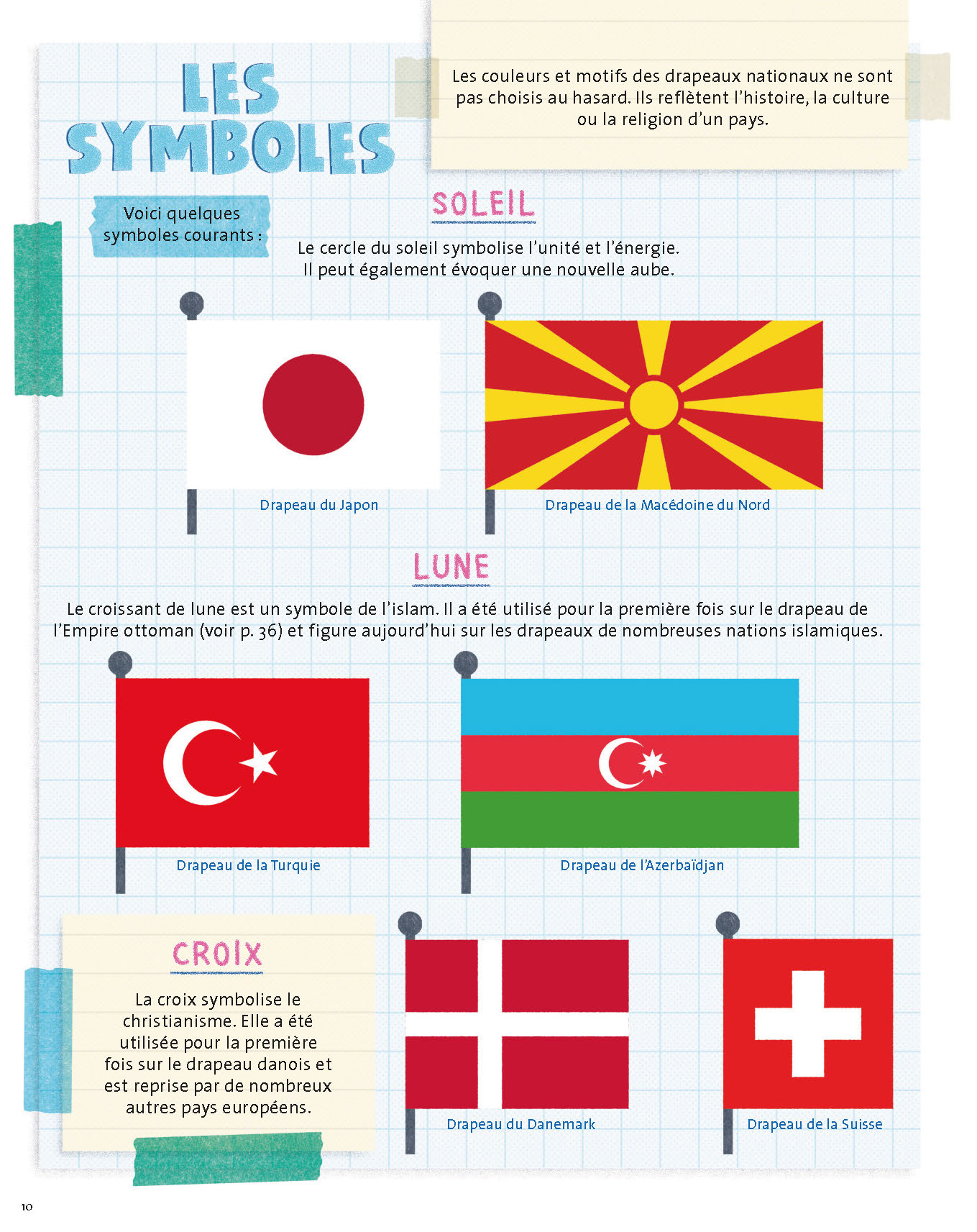 LES SYMBOLES

Les couleurs et motifs des drapeaux nationaux ne sont pas choisis au hasard. Ils reflètent l'histoire, la culture ou la religion d'un pays.

Voici quelques symboles courants :

SOLEIL

Le cercle du soleil symbolise l'unité et l'énergie. Il peut également évoquer une nouvelle aube.

Drapeau du Japon

Drapeau de la Macédoine du Nord

LUNE

Le croissant de lune est un symbole de l'islam. Il a été utilisé pour la première fois sur le drapeau de l'Empire ottoman (voir p. 36) et figure aujourd'hui sur les drapeaux de nombreuses nations islamiques.

Drapeau de la Turquie

Drapeau de l'Azerbaïdjan

CROIX

La croix symbolise le christianisme. Elle a été utilisée pour la première fois sur le drapeau danois et est reprise par de nombreux autres pays européens.

Drapeau du Danemark

Drapeau de la Suisse

10